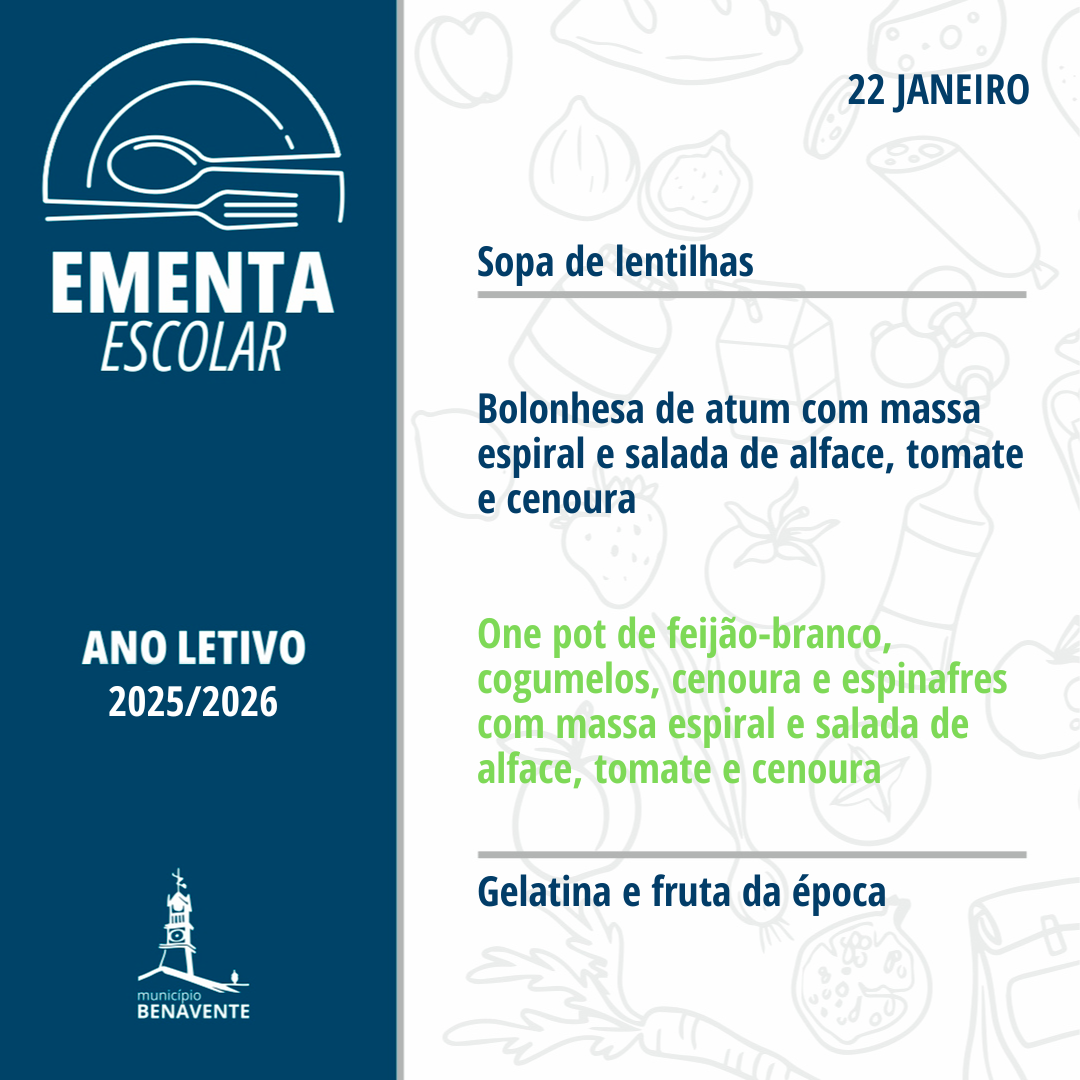 EMENTA
ESCOLAR

ANO LETIVO
2025/2026

município
BENAVENTE

22 JANEIRO

Sopa de lentilhas

Bolonhesa de atum com massa espiral e salada de alface, tomate e cenoura

One pot de feijão-branco, cogumelos, cenoura e espinafres com massa espiral e salada de alface, tomate e cenoura

Gelatina e fruta da época